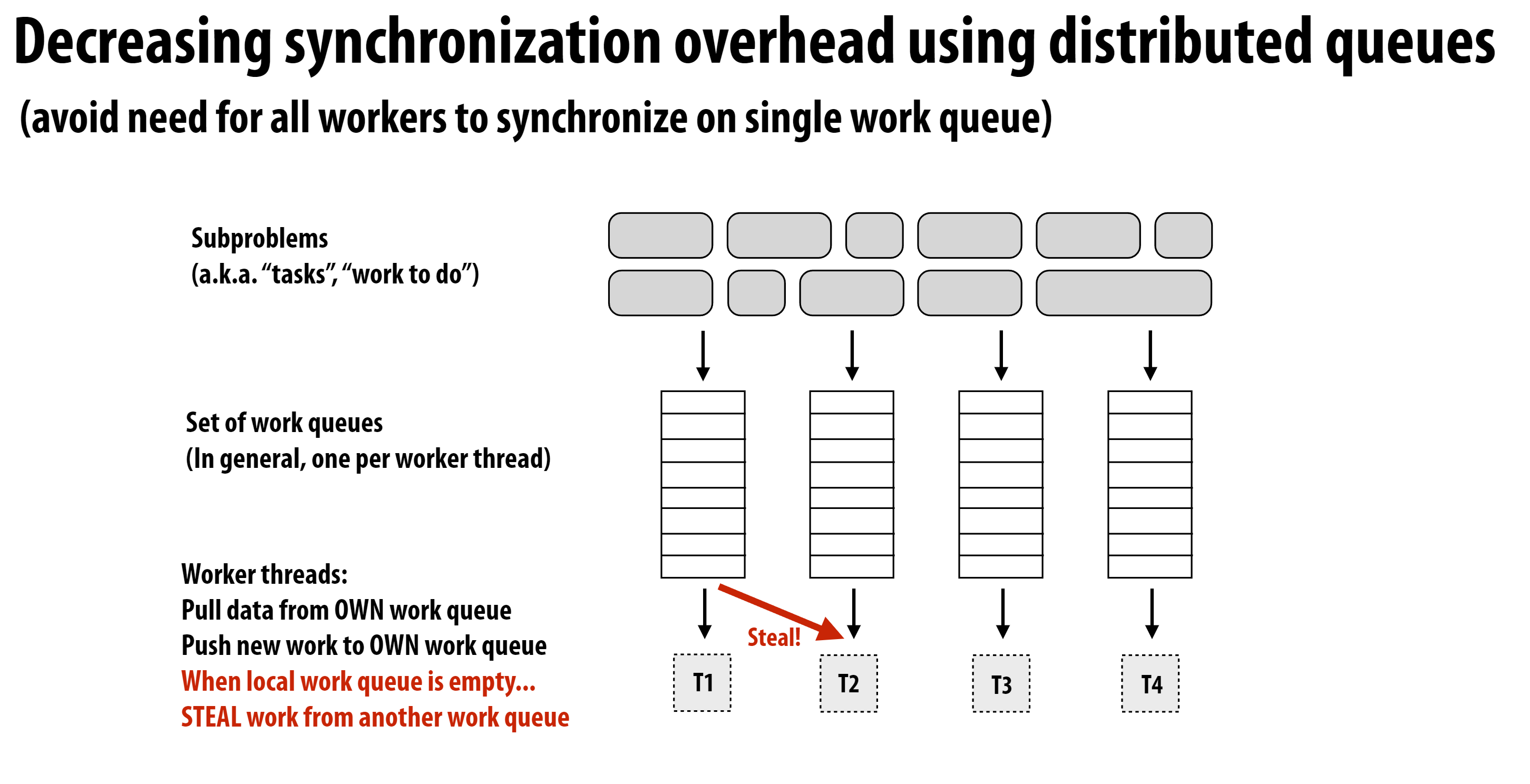 Decreasing synchronization overhead using distributed queues
(avoid need for all workers to synchronize on single work queue)

Subproblems
(a.k.a. “tasks”, “work to do”)

Set of work queues
(In general, one per worker thread)

Worker threads:
Pull data from OWN work queue
Push new work to OWN work queue
When local work queue is empty...
STEAL work from another work queue

Steal!

T1

T2

T3

T4